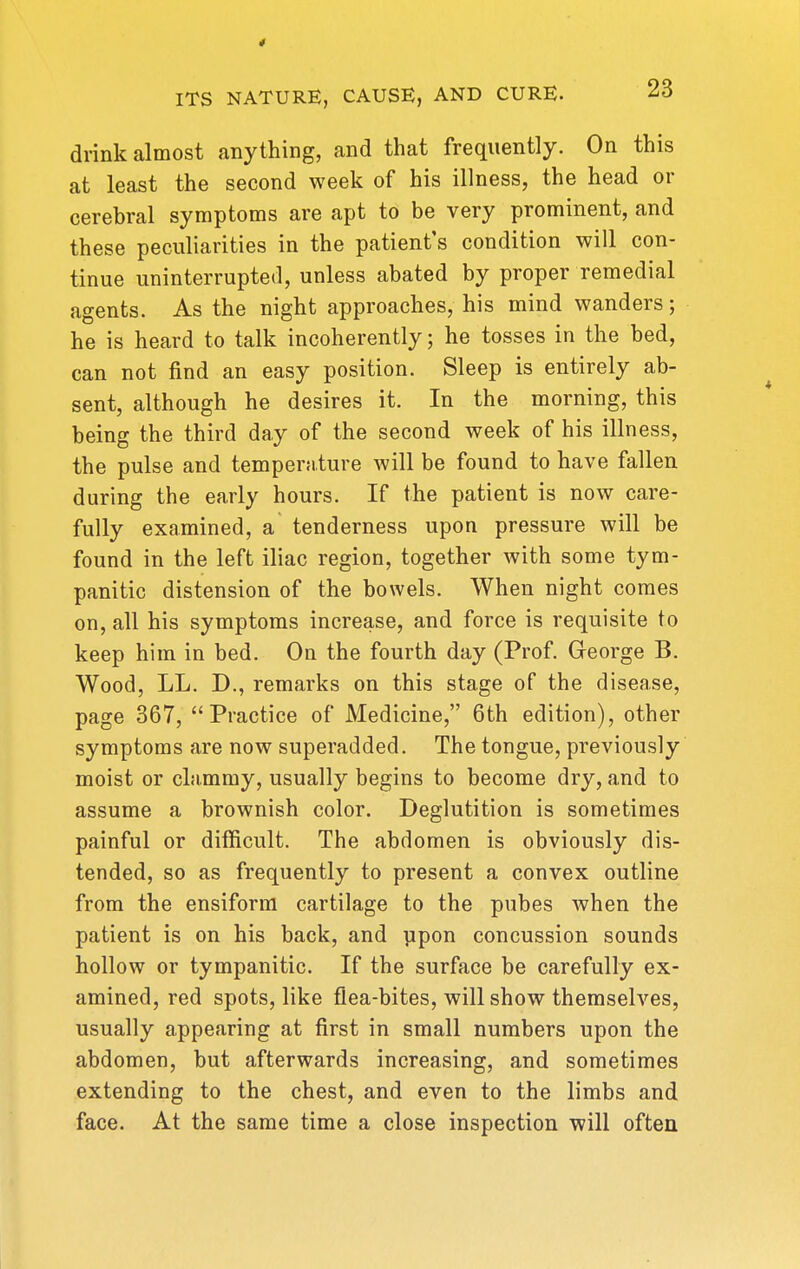 ITS NATURE, CAUSE, AND CURE. 23

drink almost anything, and that frequently. On this at least the second week of his illness, the head or cerebral symptoms are apt to be very prominent, and these peculiarities in the patient's condition will continue uninterrupted, unless abated by proper remedial agents. As the night approaches, his mind wanders; he is heard to talk incoherently; he tosses in the bed, can not find an easy position. Sleep is entirely absent, although he desires it. In the morning, this being the third day of the second week of his illness, the pulse and temperature will be found to have fallen during the early hours. If the patient is now carefully examined, a tenderness upon pressure will be found in the left iliac region, together with some tympanitic distension of the bowels. When night comes on, all his symptoms increase, and force is requisite to keep him in bed. On the fourth day (Prof. George B. Wood, LL. D., remarks on this stage of the disease, page 367, "Practice of Medicine," 6th edition), other symptoms are now superadded. The tongue, previously moist or clammy, usually begins to become dry, and to assume a brownish color. Deglutition is sometimes painful or difficult. The abdomen is obviously distended, so as frequently to present a convex outline from the ensiform cartilage to the pubes when the patient is on his back, and upon concussion sounds hollow or tympanitic. If the surface be carefully examined, red spots, like flea-bites, will show themselves, usually appearing at first in small numbers upon the abdomen, but afterwards increasing, and sometimes extending to the chest, and even to the limbs and face. At the same time a close inspection will often